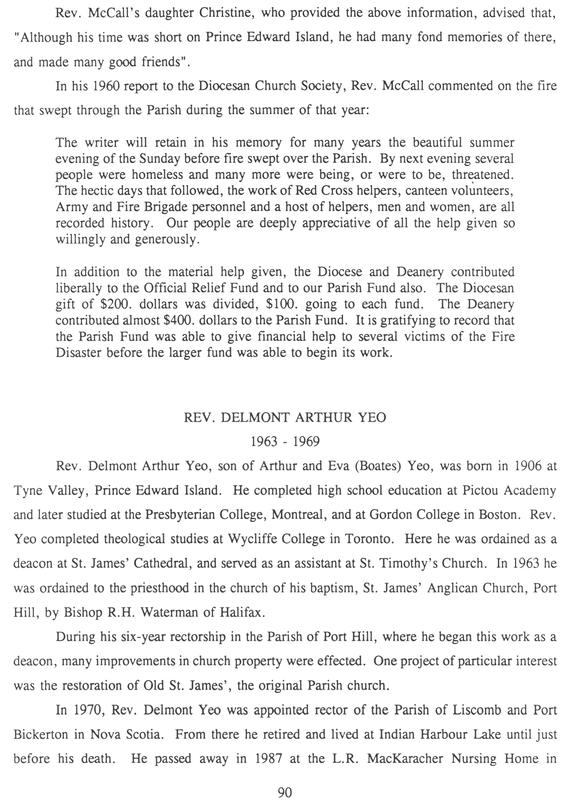 Rev. McCall's daughter Christine, who provided the above information, advised that, "Although his time was short on Prince Edward Island, he had many fond memories of there, and made many good friends".

In his 1960 report to the Diocesan Church Society, Rev. McCall commented on the fire that swept through the Parish during the summer of that year:

The writer will retain in his memory for many years the beautiful summer evening of the Sunday before fire swept over the Parish. By next evening several people were homeless and many more were being, or were to be, threatened. The hectic days that followed, the work of Red Cross helpers, canteen volunteers, Army and Fire Brigade personnel and a host of helpers, men and women, are all recorded history. Our people are deeply appreciative of all the help given so willingly and generously.

In addition to the material help given, the Diocese and Deanery contributed liberally to the Official Relief Fund and to our Parish Fund also. The Diocesan gift of $200. dollars was divided, $100. going to each fund. The Deanery contributed almost $400. dollars to the Parish Fund. It is gratifying to record that the Parish Fund was able to give financial help to several victims of the Fire Disaster before the larger fund was able to begin its work.

REV. DELMONT ARTHUR YEO
1963 - 1969

Rev. Delmont Arthur Yeo, son of Arthur and Eva (Boates) Yeo, was born in 1906 at Tyne Valley, Prince Edward Island. He completed high school education at Pictou Academy and later studied at the Presbyterian College, Montreal, and at Gordon College in Boston. Rev. Yeo completed theological studies at Wycliffe College in Toronto. Here he was ordained as a deacon at St. James' Cathedral, and served as an assistant at St. Timothy's Church. In 1963 he was ordained to the priesthood in the church of his baptism, St. James' Anglican Church, Port Hill, by Bishop R.H. Waterman of Halifax.

During his six-year rectorship in the Parish of Port Hill, where he began this work as a deacon, many improvements in church property were effected. One project of particular interest was the restoration of Old St. James', the original Parish church.

In 1970, Rev. Delmont Yeo was appointed rector of the Parish of Liscomb and Port Bickerton in Nova Scotia. From there he retired and lived at Indian Harbour Lake until just before his death. He passed away in 1987 at the L.R. MacKaracher Nursing Home in

90